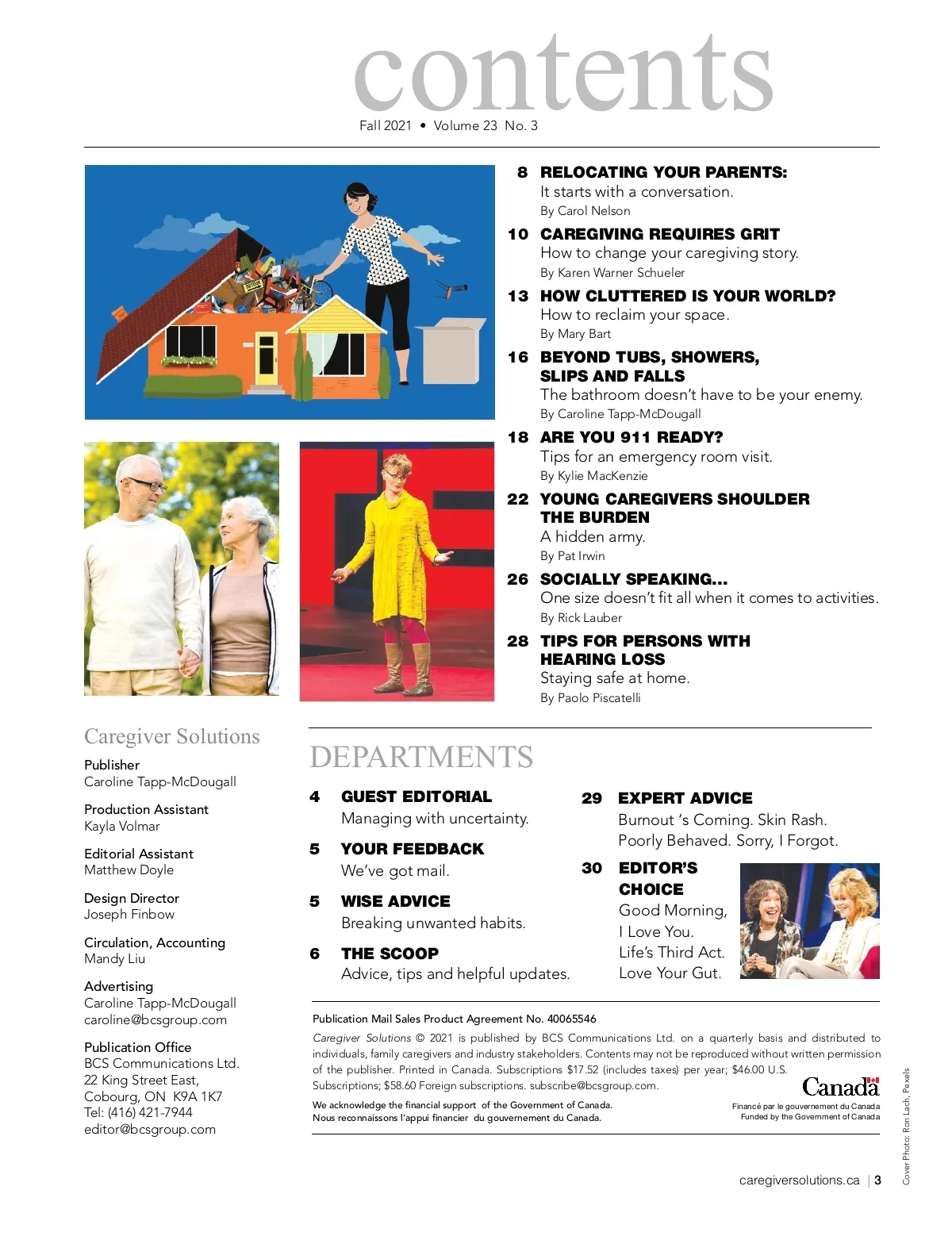 contents
Fall 2021 • Volume 23 No. 3

8 RELOCATING YOUR PARENTS:
It starts with a conversation.
By Carol Nelson

10 CAREGIVING REQUIRES GRIT
How to change your caregiving story.
By Karen Warner Schueler

13 HOW CLUTTERED IS YOUR WORLD?
How to reclaim your space.
By Mary Bart

16 BEYOND TUBS, SHOWERS, SLIPS AND FALLS
The bathroom doesn't have to be your enemy.
By Caroline Tapp-McDougall

18 ARE YOU 911 READY?
Tips for an emergency room visit.
By Kylie MacKenzie

22 YOUNG CAREGIVERS SHOULDER THE BURDEN
A hidden army.
By Pat Irwin

26 SOCIALLY SPEAKING...
One size doesn't fit all when it comes to activities.
By Rick Lauber

28 TIPS FOR PERSONS WITH HEARING LOSS
Staying safe at home.
By Paolo Piscatelli

Caregiver Solutions

Publisher
Caroline Tapp-McDougall

Production Assistant
Kayla Volmar

Editorial Assistant
Matthew Doyle

Design Director
Joseph Finbow

Circulation, Accounting
Mandy Liu

Advertising
Caroline Tapp-McDougall
caroline@bcsgroup.com

Publication Office
BCS Communications Ltd.
22 King Street East,
Cobourg, ON K9A 1K7
Tel: (416) 421-7944
editor@bcsgroup.com

DEPARTMENTS

4 GUEST EDITORIAL
Managing with uncertainty.

5 YOUR FEEDBACK
We've got mail.

5 WISE ADVICE
Breaking unwanted habits.

6 THE SCOOP
Advice, tips and helpful updates.

29 EXPERT ADVICE
Burnout 's Coming. Skin Rash. Poorly Behaved. Sorry, I Forgot.

30 EDITOR'S CHOICE
Good Morning, I Love You. Life's Third Act. Love Your Gut.

Publication Mail Sales Product Agreement No. 40065546

Caregiver Solutions © 2021 is published by BCS Communications Ltd. on a quarterly basis and distributed to individuals, family caregivers and industry stakeholders. Contents may not be reproduced without written permission of the publisher. Printed in Canada. Subscriptions $17.52 (includes taxes) per year; $46.00 U.S. Subscriptions; $58.60 Foreign subscriptions. subscribe@bcsgroup.com.

We acknowledge the financial support of the Government of Canada.
Nous reconnaissons l'appui financier du gouvernement du Canada.

Canada
Financé par le gouvernement du Canada
Funded by the Government of Canada

Cover Photo: Ron Lach, Pexels

caregiversolutions.ca | 3